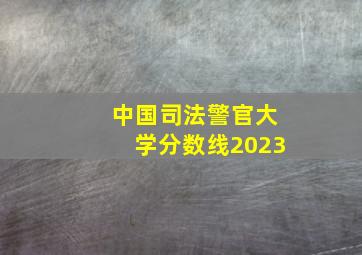 中国司法警官大学分数线2023